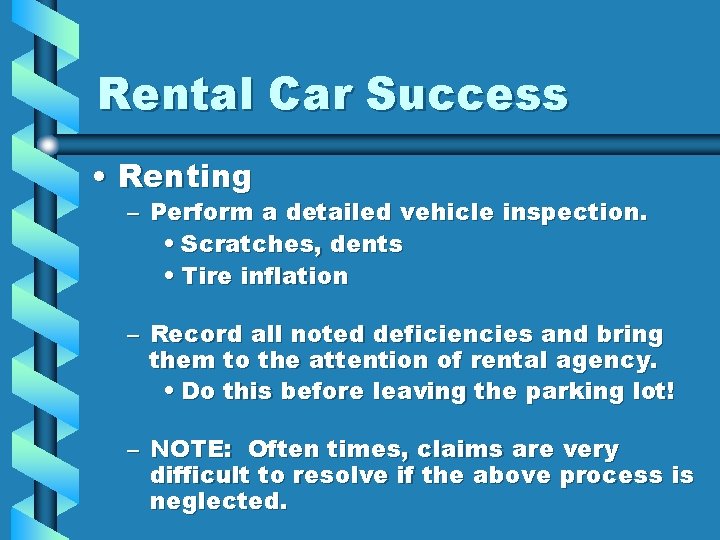 Rental Car Success

• Renting
– Perform a detailed vehicle inspection.
• Scratches, dents
• Tire inflation

– Record all noted deficiencies and bring them to the attention of rental agency.
• Do this before leaving the parking lot!

– NOTE: Often times, claims are very difficult to resolve if the above process is neglected.